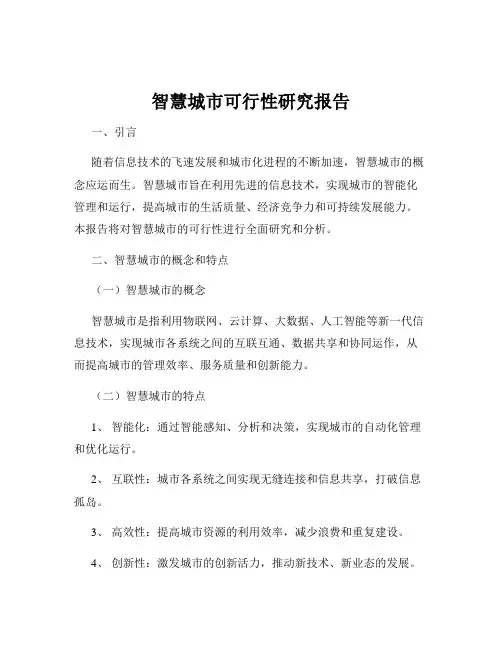 智慧城市可行性研究报告

一、引言

随着信息技术的飞速发展和城市化进程的不断加速，智慧城市的概念应运而生。智慧城市旨在利用先进的信息技术，实现城市的智能化管理和运行，提高城市的生活质量、经济竞争力和可持续发展能力。本报告将对智慧城市的可行性进行全面研究和分析。

二、智慧城市的概念和特点

（一）智慧城市的概念

智慧城市是指利用物联网、云计算、大数据、人工智能等新一代信息技术，实现城市各系统之间的互联互通、数据共享和协同运作，从而提高城市的管理效率、服务质量和创新能力。

（二）智慧城市的特点

1、 智能化：通过智能感知、分析和决策，实现城市的自动化管理和优化运行。

2、 互联性：城市各系统之间实现无缝连接和信息共享，打破信息孤岛。

3、 高效性：提高城市资源的利用效率，减少浪费和重复建设。

4、 创新性：激发城市的创新活力，推动新技术、新业态的发展。